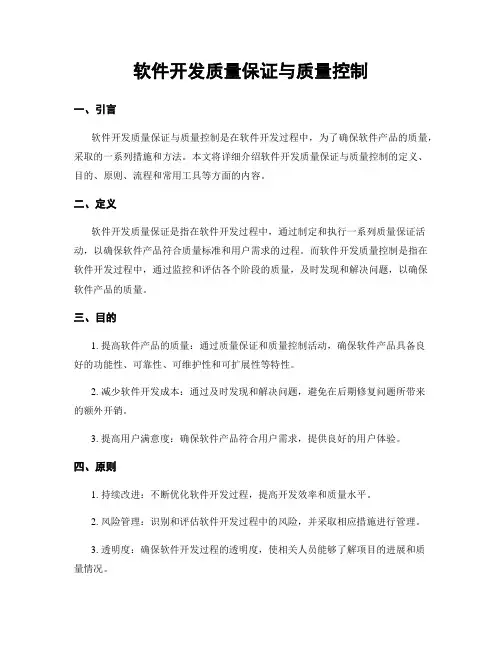 软件开发质量保证与质量控制

一、引言

软件开发质量保证与质量控制是在软件开发过程中，为了确保软件产品的质量，采取的一系列措施和方法。本文将详细介绍软件开发质量保证与质量控制的定义、目的、原则、流程和常用工具等方面的内容。

二、定义

软件开发质量保证是指在软件开发过程中，通过制定和执行一系列质量保证活动，以确保软件产品符合质量标准和用户需求的过程。而软件开发质量控制是指在软件开发过程中，通过监控和评估各个阶段的质量，及时发现和解决问题，以确保软件产品的质量。

三、目的

1. 提高软件产品的质量：通过质量保证和质量控制活动，确保软件产品具备良好的功能性、可靠性、可维护性和可扩展性等特性。

2. 减少软件开发成本：通过及时发现和解决问题，避免在后期修复问题所带来的额外开销。

3. 提高用户满意度：确保软件产品符合用户需求，提供良好的用户体验。

四、原则

1. 持续改进：不断优化软件开发过程，提高开发效率和质量水平。

2. 风险管理：识别和评估软件开发过程中的风险，并采取相应措施进行管理。

3. 透明度：确保软件开发过程的透明度，使相关人员能够了解项目的进展和质量情况。